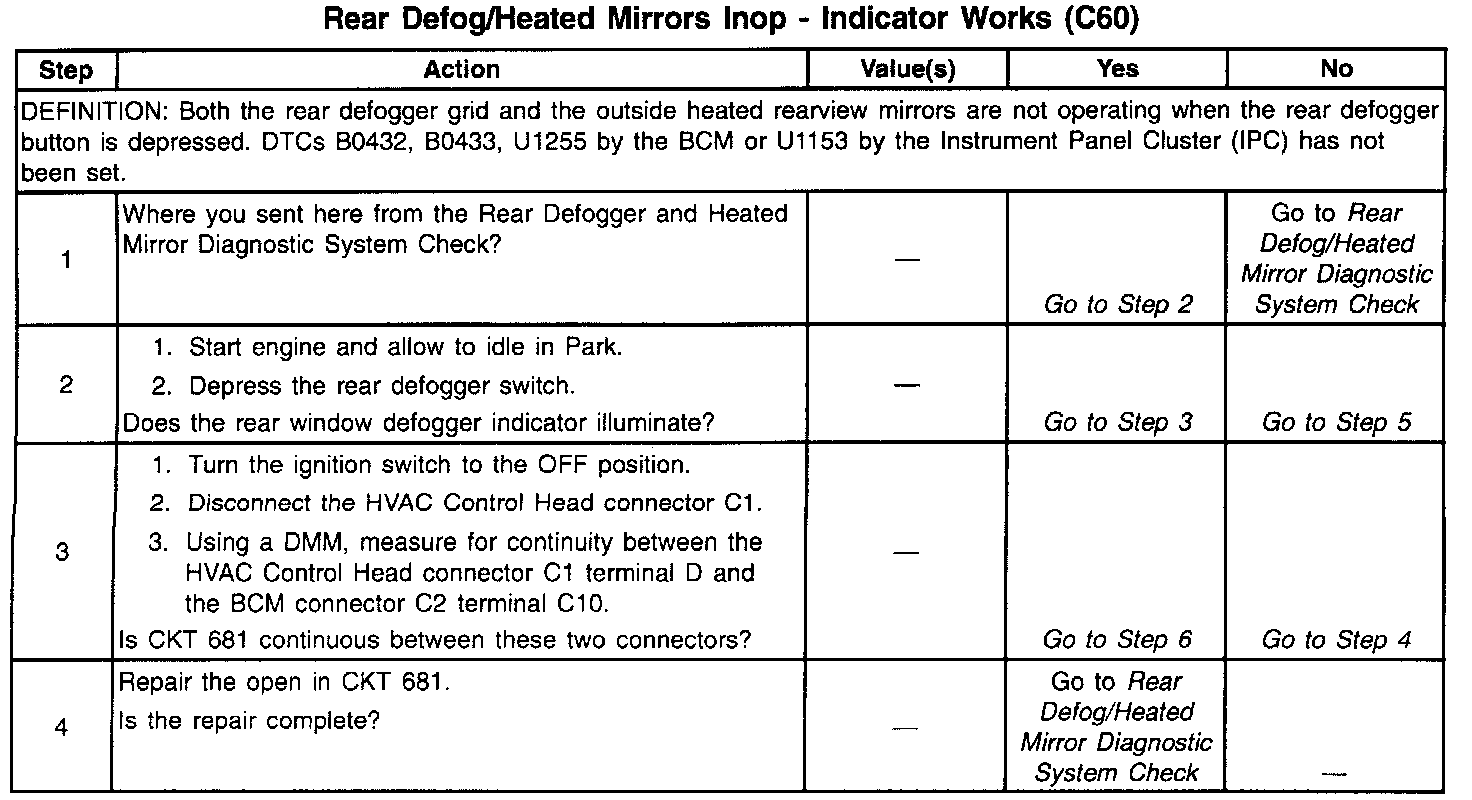 Rear Defog/Heated Mirrors Inop - Indicator Works (C60)

| Step | Action | Value(s) | Yes | No |
|---|---|---|---|---|
| DEFINITION: Both the rear defogger grid and the outside heated rearview mirrors are not operating when the rear defogger button is depressed. DTCs B0432, B0433, U1255 by the BCM or U1153 by the Instrument Panel Cluster (IPC) has not been set. | | | | |
| 1 | Where you sent here from the Rear Defogger and Heated Mirror Diagnostic System Check? | — | Go to Step 2 | Go to Rear Defog/Heated Mirror Diagnostic System Check |
| 2 | 1. Start engine and allow to idle in Park. 2. Depress the rear defogger switch. Does the rear window defogger indicator illuminate? | — | Go to Step 3 | Go to Step 5 |
| 3 | 1. Turn the ignition switch to the OFF position. 2. Disconnect the HVAC Control Head connector C1. 3. Using a DMM, measure for continuity between the HVAC Control Head connector C1 terminal D and the BCM connector C2 terminal C10. Is CKT 681 continuous between these two connectors? | — | Go to Step 6 | Go to Step 4 |
| 4 | Repair the open in CKT 681. Is the repair complete? | — | Go to Rear Defog/Heated Mirror Diagnostic System Check | — |